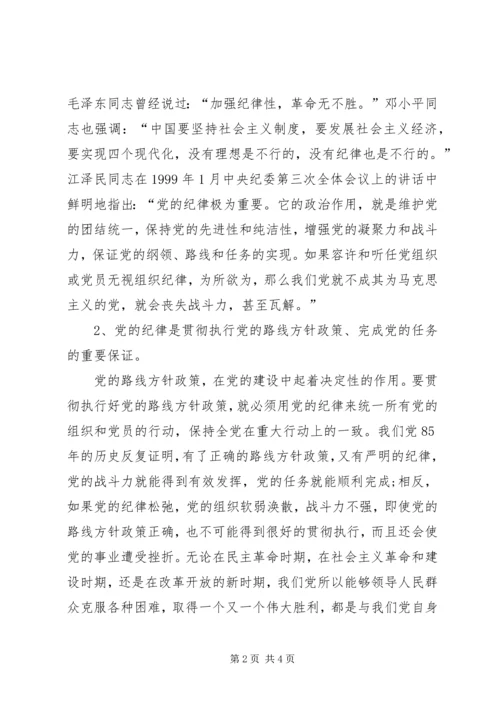 毛泽东同志曾经说过：“加强纪律性，革命无不胜。”邓小平同志也强调：“中国要坚持社会主义制度，要发展社会主义经济，要实现四个现代化，没有理想是不行的，没有纪律也是不行的。”江泽民同志在1999年1月中央纪委第三次全体会议上的讲话中鲜明地指出：“党的纪律极为重要。它的政治作用，就是维护党的团结统一，保持党的先进性和纯洁性，增强党的凝聚力和战斗力，保证党的纲领、路线和任务的实现。如果容许和听任党组织或党员无视组织纪律，为所欲为，那么我们党就不成其为马克思主义的党，就会丧失战斗力，甚至瓦解。”

2、党的纪律是贯彻执行党的路线方针政策、完成党的任务的重要保证。

党的路线方针政策，在党的建设中起着决定性的作用。要贯彻执行好党的路线方针政策，就必须用党的纪律来统一所有党的组织和党员的行动，保持全党在重大行动上的一致。我们党85年的历史反复证明，有了正确的路线方针政策，又有严明的纪律，党的战斗力就能得到有效发挥，党的任务就能顺利完成;相反，如果党的纪律松弛，党的组织软弱涣散，战斗力不强，即使党的路线方针政策正确，也不可能得到很好的贯彻执行，而且还会使党的事业遭受挫折。无论在民主革命时期，在社会主义革命和建设时期，还是在改革开放的新时期，我们党所以能够领导人民群众克服各种困难，取得一个又一个伟大胜利，都是与我们党自身

第2页 共4页